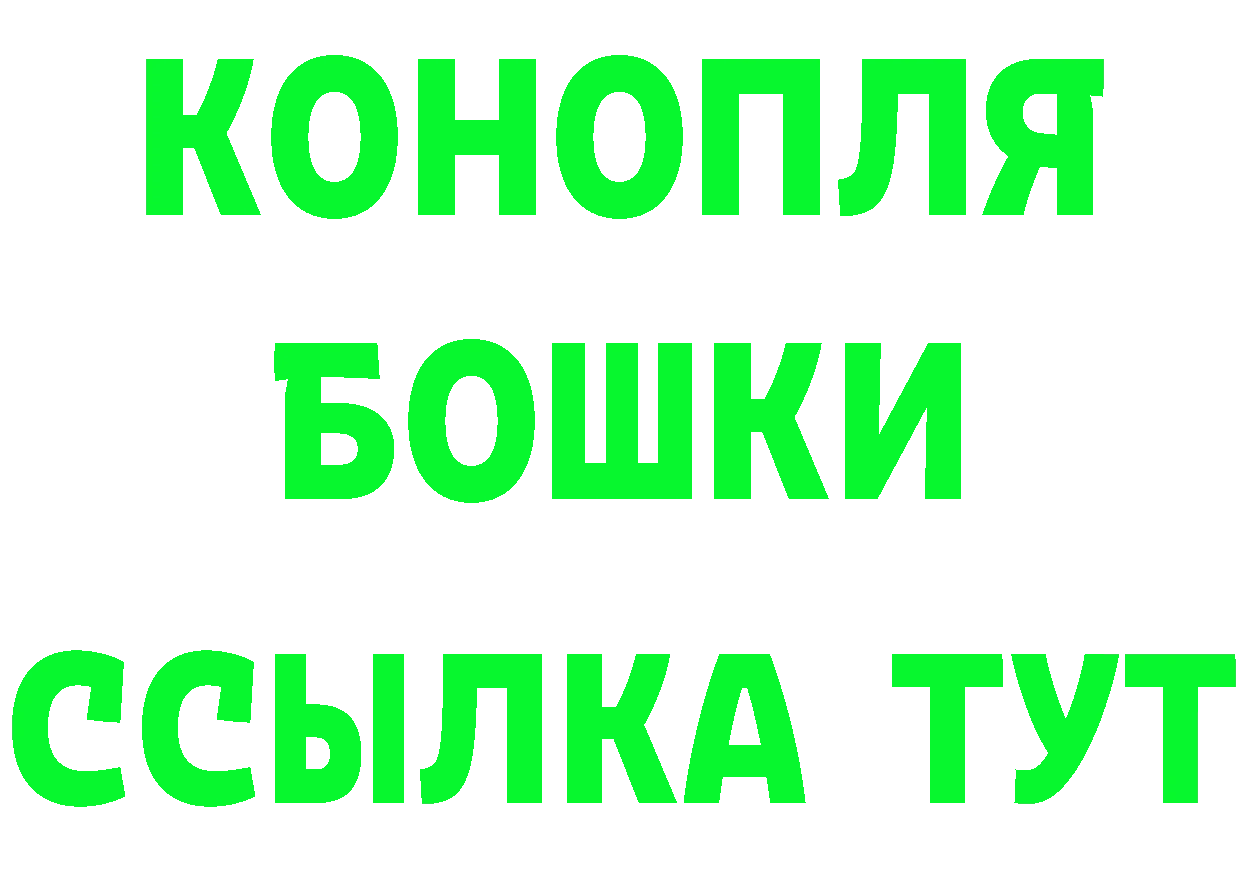 КОНОПЛЯ
БОШКИ
ССЫЛКА ТУТ